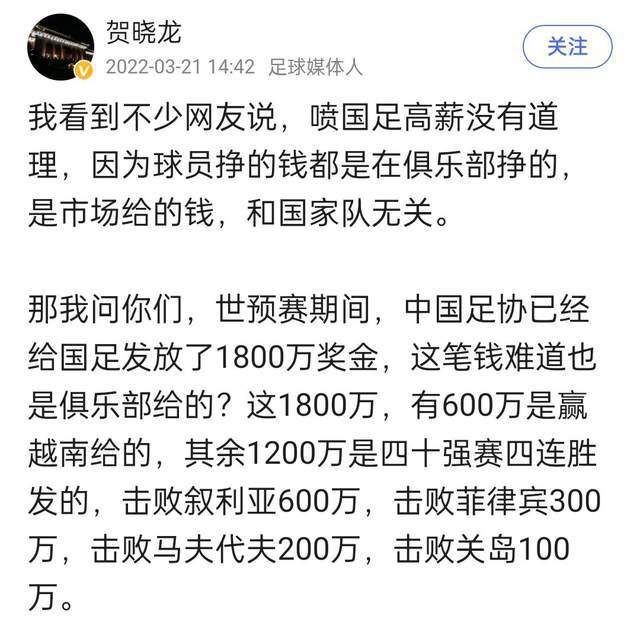 贺晓龙
2022-03-21 14:42 足球媒体人
关注

我看到不少网友说，喷国足高薪没有道理，因为球员挣的钱都是在俱乐部挣的，是市场给的钱，和国家队无关。

那我问你们，世预赛期间，中国足协已经给国足发放了1800万奖金，这笔钱难道也是俱乐部给的？这1800万，有600万是赢越南给的，其余1200万是四十强赛四连胜发的，击败叙利亚600万，击败菲律宾300万，击败马夫代夫200万，击败关岛100万。